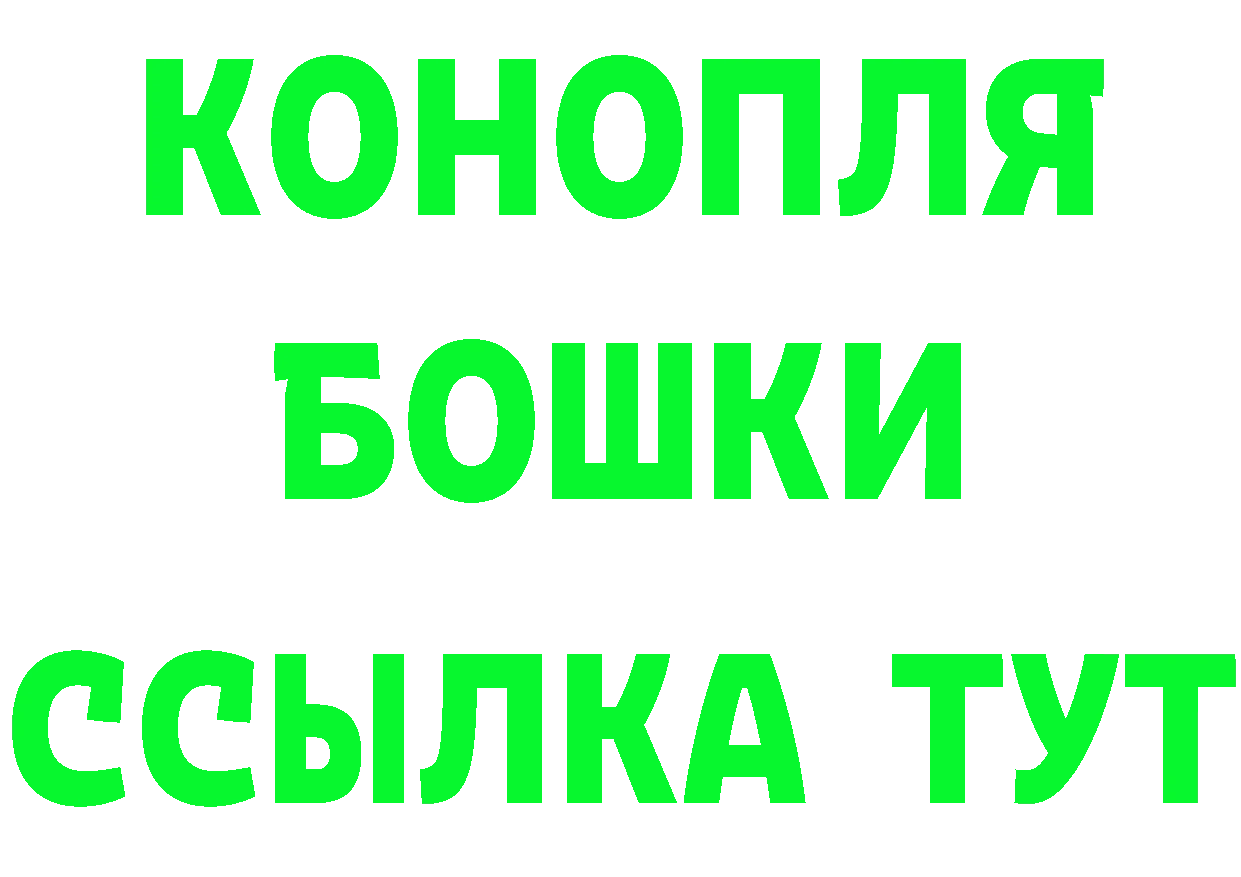 КОНОПЛЯ
БОШКИ
ССЫЛКА ТУТ